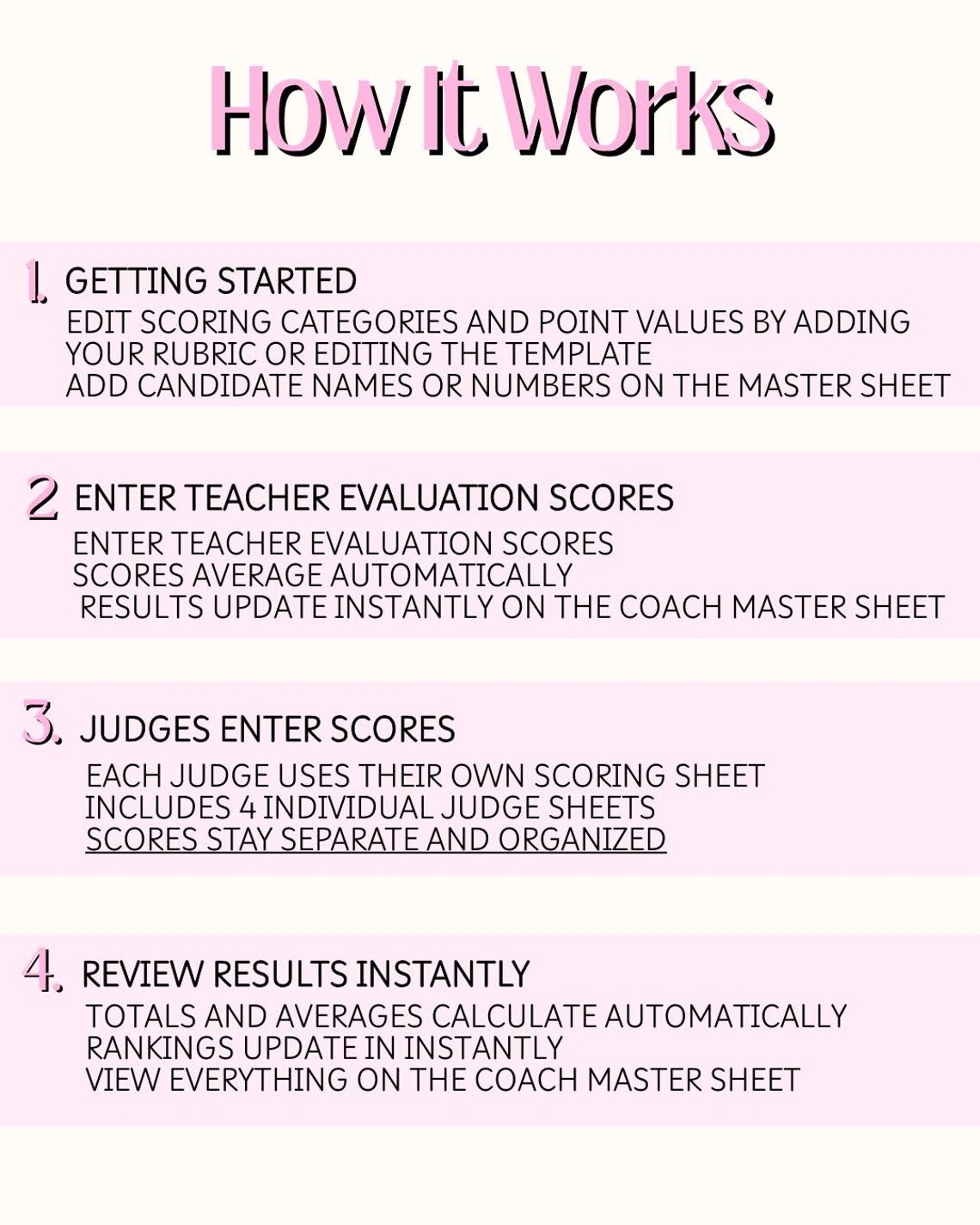 How It Works

1. GETTING STARTED

EDIT SCORING CATEGORIES AND POINT VALUES BY ADDING YOUR RUBRIC OR EDITING THE TEMPLATE
ADD CANDIDATE NAMES OR NUMBERS ON THE MASTER SHEET

2 ENTER TEACHER EVALUATION SCORES

ENTER TEACHER EVALUATION SCORES
SCORES AVERAGE AUTOMATICALLY
RESULTS UPDATE INSTANTLY ON THE COACH MASTER SHEET

3. JUDGES ENTER SCORES

EACH JUDGE USES THEIR OWN SCORING SHEET
INCLUDES 4 INDIVIDUAL JUDGE SHEETS
SCORES STAY SEPARATE AND ORGANIZED

4. REVIEW RESULTS INSTANTLY

TOTALS AND AVERAGES CALCULATE AUTOMATICALLY
RANKINGS UPDATE IN INSTANTLY
VIEW EVERYTHING ON THE COACH MASTER SHEET